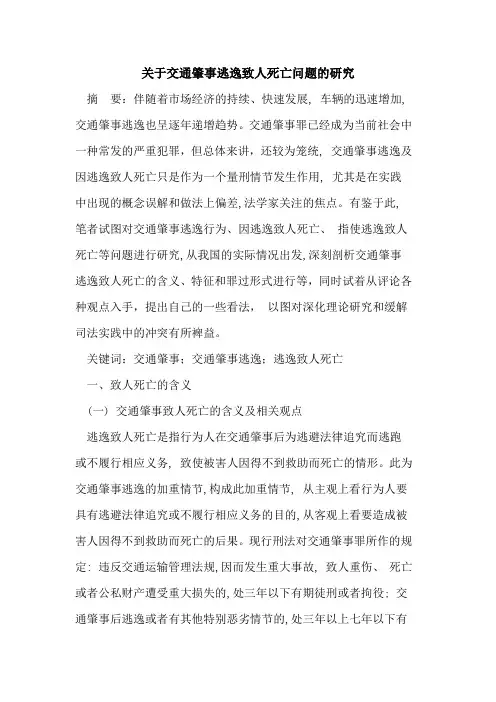 关于交通肇事逃逸致人死亡问题的研究

摘 要：伴随着市场经济的持续、快速发展，车辆的迅速增加，交通肇事逃逸也呈逐年递增趋势。交通肇事罪已经成为当前社会中一种常发的严重犯罪，但总体来讲，还较为笼统，交通肇事逃逸及因逃逸致人死亡只是作为一个量刑情节发生作用，尤其是在实践中出现的概念误解和做法上偏差，法学家关注的焦点。有鉴于此，笔者试图对交通肇事逃逸行为、因逃逸致人死亡、指使逃逸致人死亡等问题进行研究，从我国的实际情况出发，深刻剖析交通肇事逃逸致人死亡的含义、特征和罪过形式进行等，同时试着从评论各种观点入手，提出自己的一些看法，以图对深化理论研究和缓解司法实践中的冲突有所裨益。

关键词：交通肇事；交通肇事逃逸；逃逸致人死亡

一、致人死亡的含义

（一）交通肇事致人死亡的含义及相关观点

逃逸致人死亡是指行为人在交通肇事后为逃避法律追究而逃跑或不履行相应义务，致使被害人因得不到救助而死亡的情形。此为交通肇事逃逸的加重情节，构成此加重情节，从主观上看行为人要具有逃避法律追究或不履行相应义务的目的，从客观上看要造成被害人因得不到救助而死亡的后果。现行刑法对交通肇事罪所作的规定：违反交通运输管理法规，因而发生重大事故，致人重伤、死亡或者公私财产遭受重大损失的，处三年以下有期徒刑或者拘役；交通肇事后逃逸或者有其他特别恶劣情节的，处三年以上七年以下有